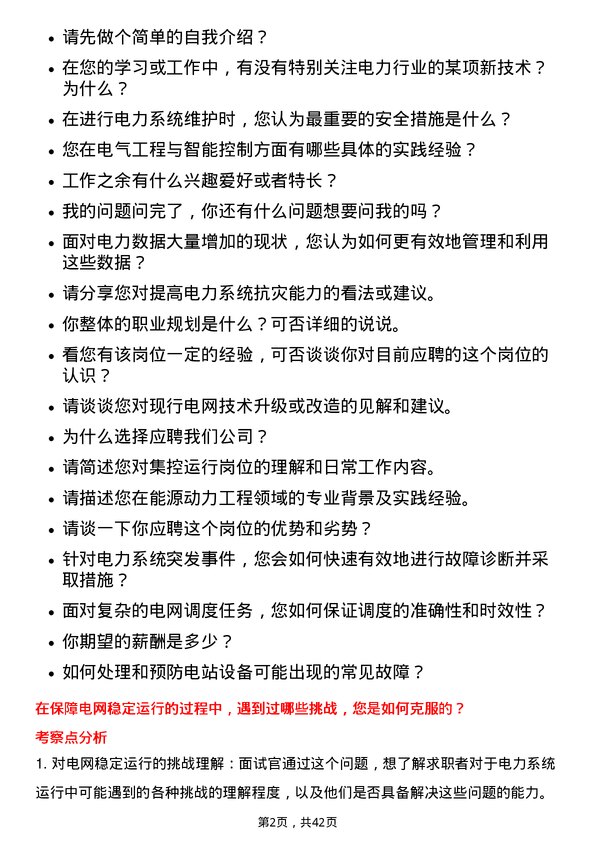 - 请先做个简单的自我介绍？
- 在您的学习或工作中，有没有特别关注电力行业的某项新技术？为什么？
- 在进行电力系统维护时，您认为最重要的安全措施是什么？
- 您在电气工程与智能控制方面有哪些具体的实践经验？
- 工作之余有什么兴趣爱好或者特长？
- 我的问题问完了，你还有什么问题想要问我的吗？
- 面对电力数据大量增加的现状，您认为如何更有效地管理和利用这些数据？
- 请分享您对提高电力系统抗灾能力的看法或建议。
- 你整体的职业规划是什么？可否详细的说说。
- 看您有该岗位一定的经验，可否谈谈你对目前应聘的这个岗位的认识？
- 请谈谈您对现行电网技术升级或改造的见解和建议。
- 为什么选择应聘我们公司？
- 请简述您对集控运行岗位的理解和日常工作内容。
- 请描述您在能源动力工程领域的专业背景及实践经验。
- 请谈一下你应聘这个岗位的优势和劣势？
- 针对电力系统突发事件，您会如何快速有效地进行故障诊断并采取措施？
- 面对复杂的电网调度任务，您如何保证调度的准确性和时效性？
- 你期望的薪酬是多少？
- 如何处理和预防电站设备可能出现的常见故障？

在保障电网稳定运行的过程中，遇到过哪些挑战，您是如何克服的？

考察点分析

1. 对电网稳定运行的挑战理解：面试官通过这个问题，想了解求职者对于电力系统运行中可能遇到的各种挑战的理解程度，以及他们是否具备解决这些问题的能力。

第2页，共42页